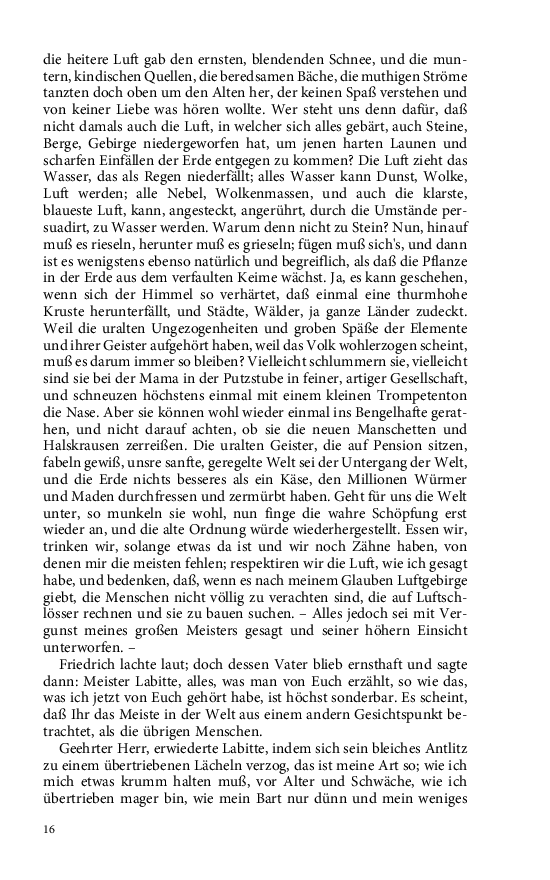 die heitere Luft gab den ernsten, blendenden Schnee, und die muntern, kindischen Quellen, die beredsamen Bäche, die muthigen Ströme tanzten doch oben um den Alten her, der keinen Spaß verstehen und von keiner Liebe was hören wollte. Wer steht uns denn dafür, daß nicht damals auch die Luft, in welcher sich alles gebärt, auch Steine, Berge, Gebirge niedergeworfen hat, um jenen harten Launen und scharfen Einfällen der Erde entgegen zu kommen? Die Luft zieht das Wasser, das als Regen niederfällt; alles Wasser kann Dunst, Wolke, Luft werden; alle Nebel, Wolkenmassen, und auch die klarste, blaueste Luft, kann, angesteckt, angerührt, durch die Umstände persuadirt, zu Wasser werden. Warum denn nicht zu Stein? Nun, hinauf muß es rieseln, herunter muß es grieseln; fügen muß sich's, und dann ist es wenigstens ebenso natürlich und begreiflich, als daß die Pflanze in der Erde aus dem verfaulten Keime wächst. Ja, es kann geschehen, wenn sich der Himmel so verhärtet, daß einmal eine thurmhohe Kruste herunterfällt, und Städte, Wälder, ja ganze Länder zudeckt. Weil die uralten Ungezogenheiten und groben Späße der Elemente und ihrer Geister aufgehört haben, weil das Volk wohlerzogen scheint, muß es darum immer so bleiben? Vielleicht schlummern sie, vielleicht sind sie bei der Mama in der Putzstube in feiner, artiger Gesellschaft, und schneuzen höchstens einmal mit einem kleinen Trompetenton die Nase. Aber sie können wohl wieder einmal ins Bengelhafte gerathen, und nicht darauf achten, ob sie die neuen Manschetten und Halskrausen zerreißen. Die uralten Geister, die auf Pension sitzen, fabeln gewiß, unsre sanfte, geregelte Welt sei der Untergang der Welt, und die Erde nichts besseres als ein Käse, den Millionen Würmer und Maden durchfressen und zermürbt haben. Geht für uns die Welt unter, so munkeln sie wohl, nun finge die wahre Schöpfung erst wieder an, und die alte Ordnung würde wiederhergestellt. Essen wir, trinken wir, solange etwas da ist und wir noch Zähne haben, von denen mir die meisten fehlen; respektiren wir die Luft, wie ich gesagt habe, und bedenken, daß, wenn es nach meinem Glauben Luftgebirge giebt, die Menschen nicht völlig zu verachten sind, die auf Luftschlösser rechnen und sie zu bauen suchen. – Alles jedoch sei mit Vergunst meines großen Meisters gesagt und seiner höhern Einsicht unterworfen. –

Friedrich lachte laut; doch dessen Vater blieb ernsthaft und sagte dann: Meister Labitte, alles, was man von Euch erzählt, so wie das, was ich jetzt von Euch gehört habe, ist höchst sonderbar. Es scheint, daß Ihr das Meiste in der Welt aus einem andern Gesichtspunkt betrachtet, als die übrigen Menschen.

Geehrter Herr, erwiederte Labitte, indem sich sein bleiches Antlitz zu einem übertriebenen Lächeln verzog, das ist meine Art so; wie ich mich etwas krumm halten muß, vor Alter und Schwäche, wie ich übertrieben mager bin, wie mein Bart nur dünn und mein weniges

16